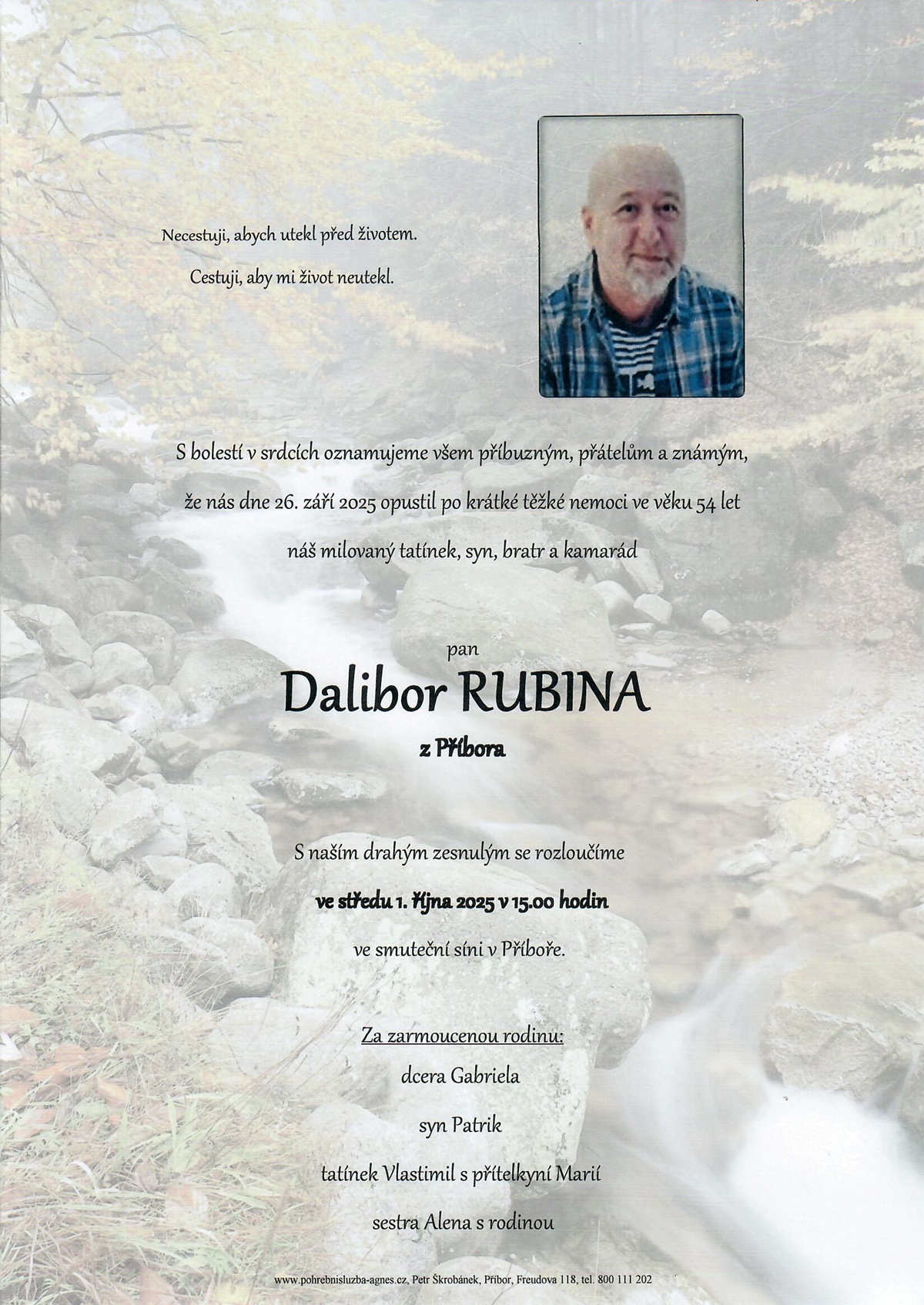 Necestuji, abych utekl před životem.

Cestuji, aby mi život neutekl.

S bolestí v srdcích oznamujeme všem příbuzným, přátelům a známým, že nás dne 26. září 2025 opustil po krátké těžké nemoci ve věku 54 let náš milovaný tatínek, syn, bratr a kamarád

pan

Dalibor RUBINA

z Příbora

S naším drahým zesnulým se rozloučíme

ve středu 1. října 2025 v 15.00 hodin

ve smuteční síni v Příboře.

Za zarmoucenou rodinu:

dcera Gabriela

syn Patrik

tatínek Vlastimil s přítelkyní Marií

sestra Alena s rodinou

www.pohrebnisluzba-agnes.cz, Petr Škrobánek, Příbor, Freudova 118, tel. 800 111 202